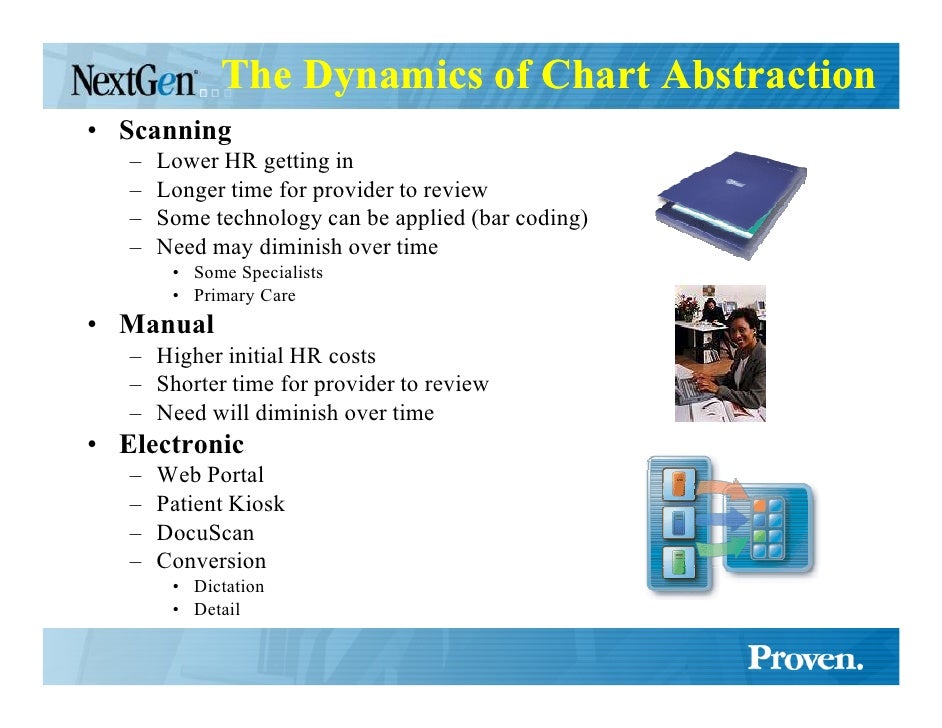 NextGen The Dynamics of Chart Abstraction

• Scanning
– Lower HR getting in
– Longer time for provider to review
– Some technology can be applied (bar coding)
– Need may diminish over time
• Some Specialists
• Primary Care
• Manual
– Higher initial HR costs
– Shorter time for provider to review
– Need will diminish over time
• Electronic
– Web Portal
– Patient Kiosk
– DocuScan
– Conversion
• Dictation
• Detail

Proven.